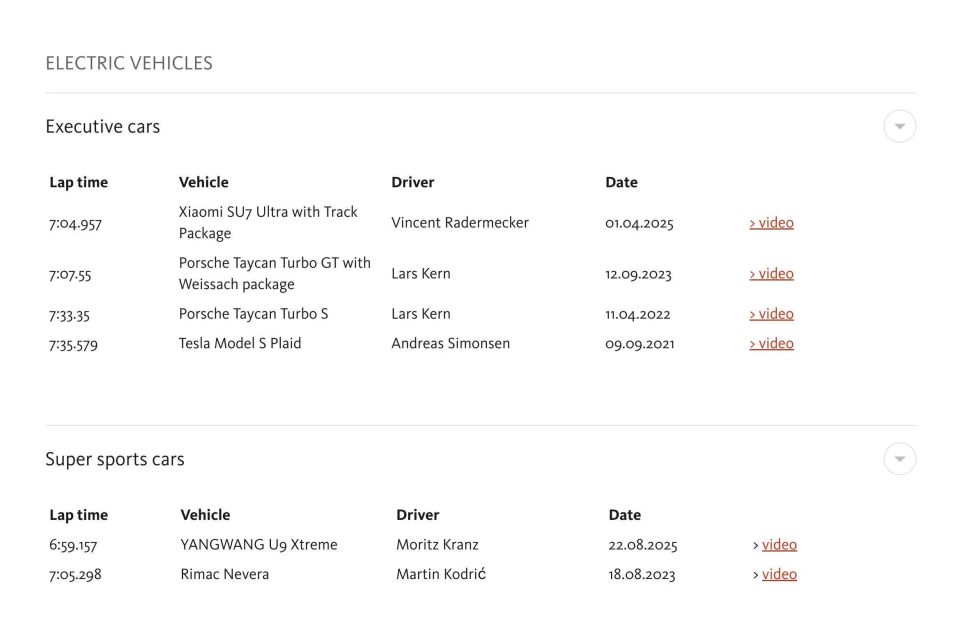 ELECTRIC VEHICLES

Executive cars

| Lap time | Vehicle | Driver | Date | |
|---|---|---|---|---|
| 7:04.957 | Xiaomi SU7 Ultra with Track Package | Vincent Radermecker | 01.04.2025 | > video |
| 7:07.55 | Porsche Taycan Turbo GT with Weissach package | Lars Kern | 12.09.2023 | > video |
| 7:33.35 | Porsche Taycan Turbo S | Lars Kern | 11.04.2022 | > video |
| 7:35.579 | Tesla Model S Plaid | Andreas Simonsen | 09.09.2021 | > video |

Super sports cars

| Lap time | Vehicle | Driver | Date | |
|---|---|---|---|---|
| 6:59.157 | YANGWANG U9 Xtreme | Moritz Kranz | 22.08.2025 | > video |
| 7:05.298 | Rimac Nevera | Martin Kodrić | 18.08.2023 | > video |